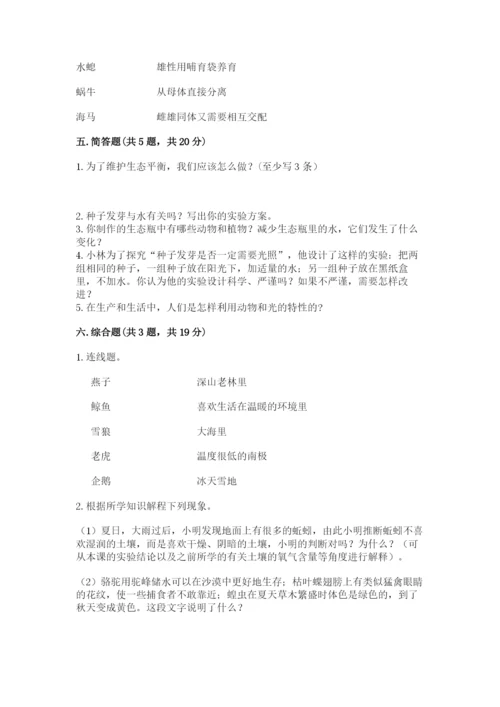 水螅　　　　雄性用哺育袋养育

蜗牛　　　　从母体直接分离

海马　　　　雌雄同体又需要相互交配

五. 简答题（共 5 题，共 20 分）

1. 为了维护生态平衡，我们应该怎么做？（至少写 3 条）

2. 种子发芽与水有关吗？写出你的实验方案。
3. 你制作的生态瓶中有哪些动物和植物？减少生态瓶里的水，它们发生了什么变化？
4. 小林为了探究"种子发芽是否一定需要光照"，他设计了这样的实验：把两组相同的种子，一组种子放在阳光下，加适量的水；另一组种子放在黑纸盒里，不加水。你认为他的实验设计科学、严谨吗？如果不严谨，需要怎样改进？
5. 在生产和生活中，人们是怎样利用动物和光的特性的？

六. 综合题（共 3 题，共 19 分）

1. 连线题。

燕子　　　　深山老林里

鲸鱼　　　　喜欢生活在温暖的环境里

雪狼　　　　大海里

老虎　　　　温度很低的南极

企鹅　　　　冰天雪地

2. 根据所学知识解释下列现象。

（1）夏日，大雨过后，小明发现地面上有很多的蚯蚓，由此小明推断蚯蚓不喜欢湿润的土壤，而是喜欢干燥、阴暗的土壤，小明的判断对吗？为什么？（可从本课的实验结论以及之前所学的有关土壤的氧气含量等角度进行解释）。

（2）骆驼用驼峰储水可以在沙漠中更好地生存；枯叶蝶翅膀上有类似猛禽眼睛的花纹，使一些捕食者不敢靠近；蝗虫在夏天草木繁盛时体色是绿色的，到了秋天变成黄色。这段文字说明了什么？